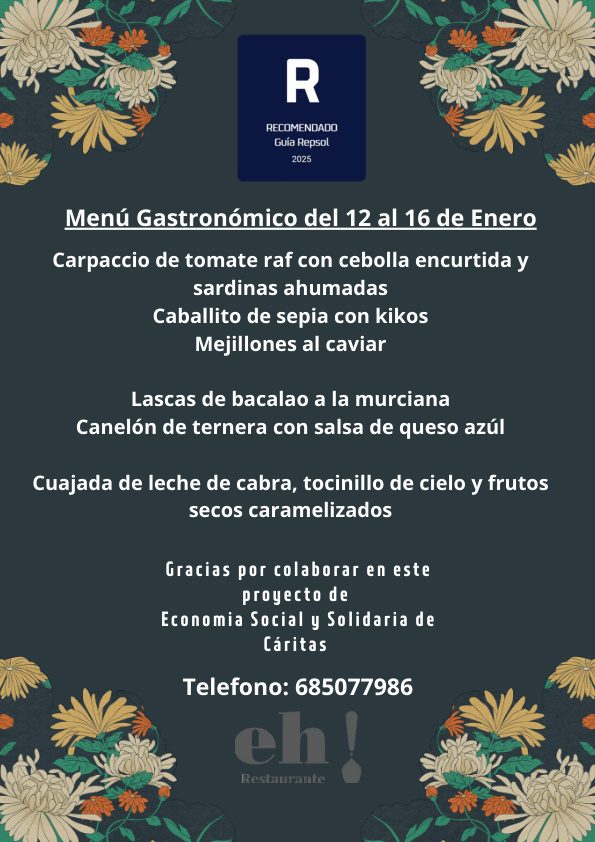 R
RECOMENDADO
Guía Repsol
2025

Menú Gastronómico del 12 al 16 de Enero

Carpaccio de tomate raf con cebolla encurtida y sardinas ahumadas
Caballito de sepia con kikos
Mejillones al caviar

Lascas de bacalao a la murciana
Canelón de ternera con salsa de queso azúl

Cuajada de leche de cabra, tocinillo de cielo y frutos secos caramelizados

Gracias por colaborar en este proyecto de Economia Social y Solidaria de Cáritas

Telefono: 685077986

eh!
Restaurante